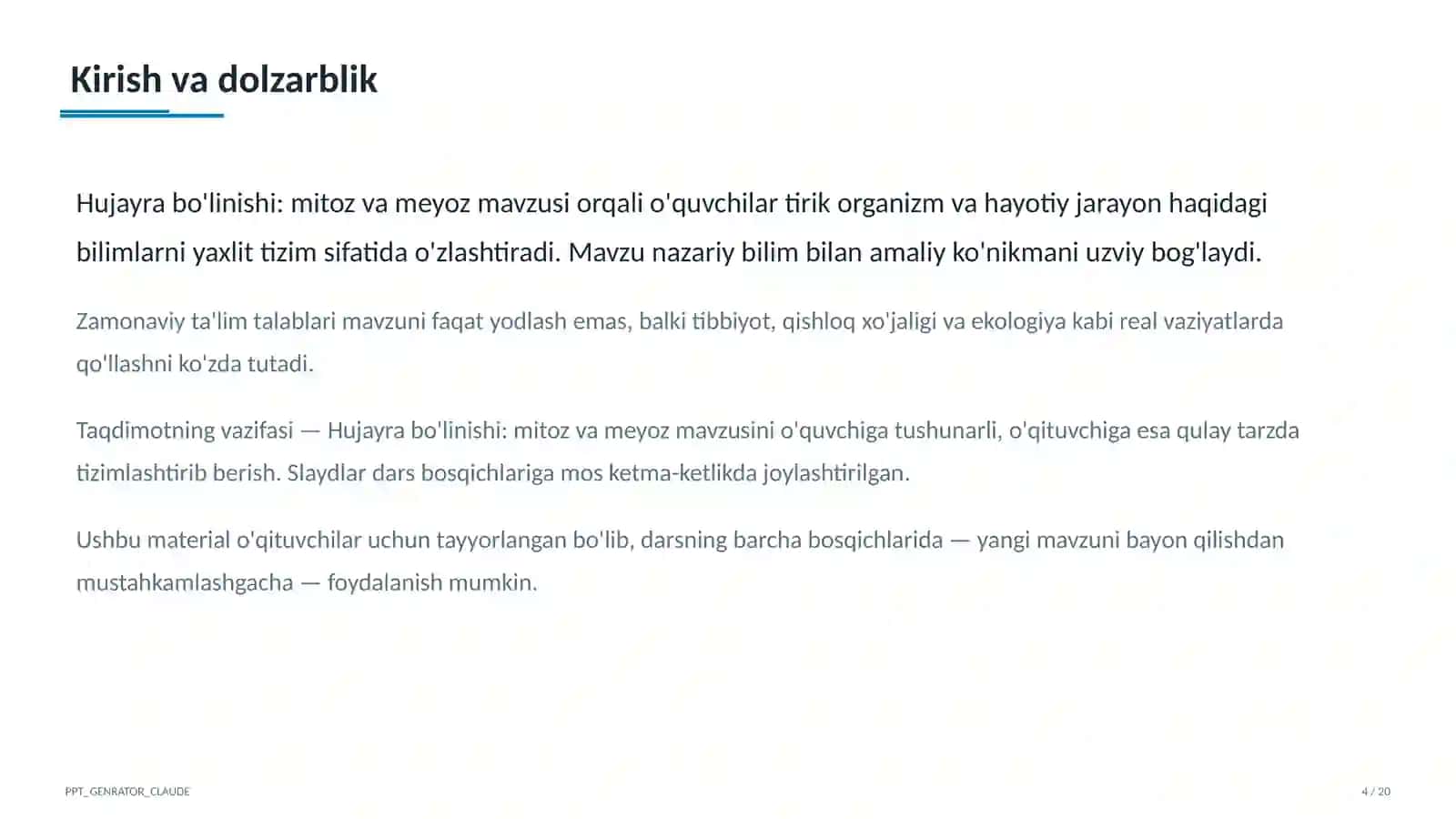 Kirish va dolzarblik

Hujayra bo'linishi: mitoz va meyoz mavzusi orqali o'quvchilar tirik organizm va hayotiy jarayon haqidagi bilimlarni yaxlit tizim sifatida o'zlashtiradi. Mavzu nazariy bilim bilan amaliy ko'nikmani uzviy bog'laydi.

Zamonaviy ta'lim talablari mavzuni faqat yodlash emas, balki tibbiyot, qishloq xo'jaligi va ekologiya kabi real vaziyatlarda qo'llashni ko'zda tutadi.

Taqdimotning vazifasi — Hujayra bo'linishi: mitoz va meyoz mavzusini o'quvchiga tushunarli, o'qituvchiga esa qulay tarzda tizimlashtirib berish. Slaydlar dars bosqichlariga mos ketma-ketlikda joylashtirilgan.

Ushbu material o'qituvchilar uchun tayyorlangan bo'lib, darsning barcha bosqichlarida — yangi mavzuni bayon qilishdan mustahkamlashgacha — foydalanish mumkin.

PPT_GENRATOR_CLAUDE

4 / 20